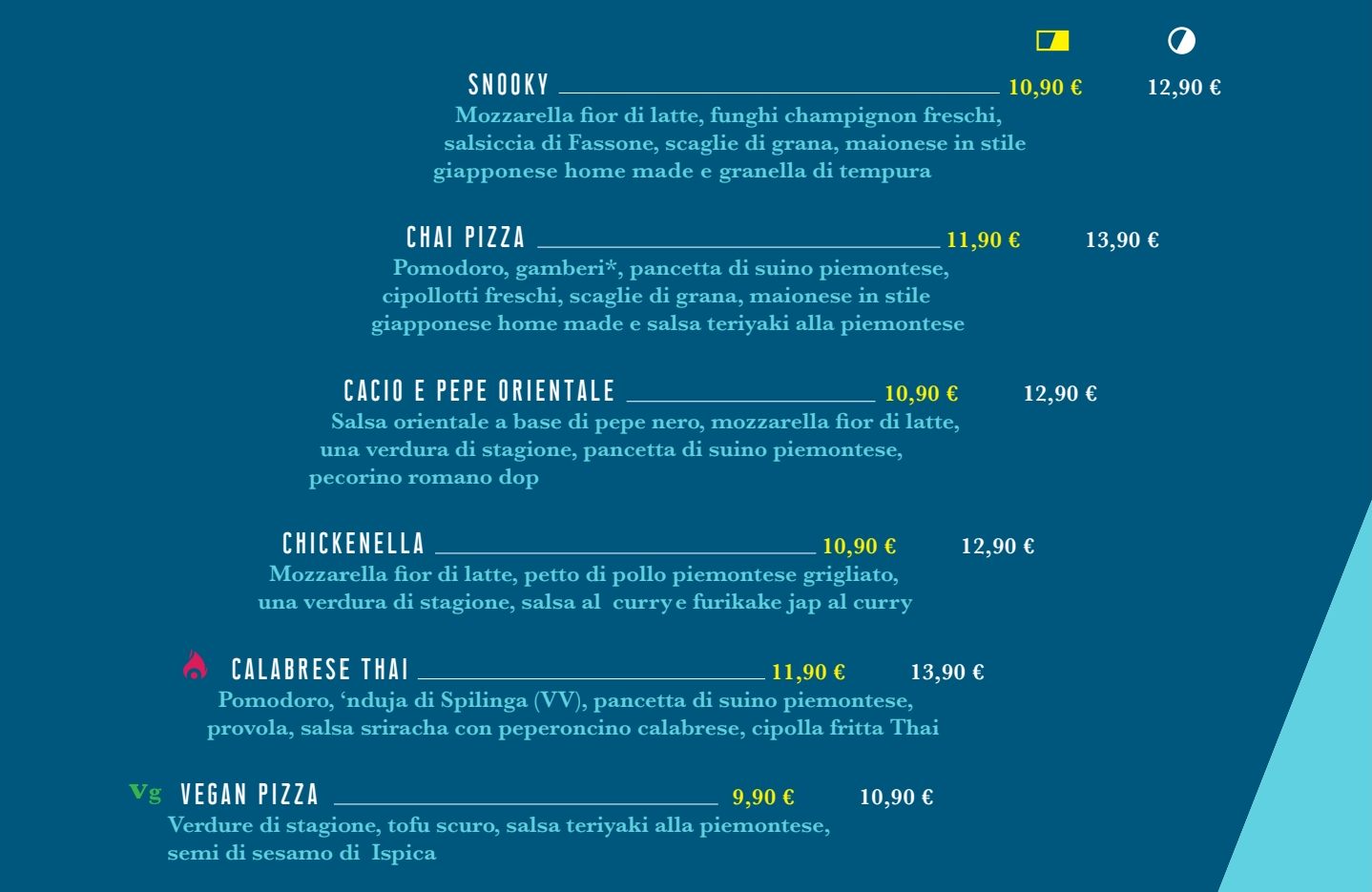 SNOOKY 10,90 € 12,90 €
Mozzarella fior di latte, funghi champignon freschi, salsiccia di Fassone, scaglie di grana, maionese in stile giapponese home made e granella di tempura

CHAI PIZZA 11,90 € 13,90 €
Pomodoro, gamberi*, pancetta di suino piemontese, cipollotti freschi, scaglie di grana, maionese in stile giapponese home made e salsa teriyaki alla piemontese

CACIO E PEPE ORIENTALE 10,90 € 12,90 €
Salsa orientale a base di pepe nero, mozzarella fior di latte, una verdura di stagione, pancetta di suino piemontese, pecorino romano dop

CHICKENELLA 10,90 € 12,90 €
Mozzarella fior di latte, petto di pollo piemontese grigliato, una verdura di stagione, salsa al curry e furikake jap al curry

CALABRESE THAI 11,90 € 13,90 €
Pomodoro, 'nduja di Spilinga (VV), pancetta di suino piemontese, provola, salsa sriracha con peperoncino calabrese, cipolla fritta Thai

Vg VEGAN PIZZA 9,90 € 10,90 €
Verdure di stagione, tofu scuro, salsa teriyaki alla piemontese, semi di sesamo di Ispica